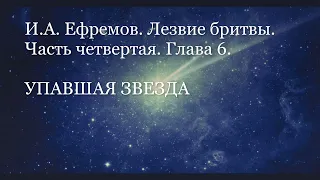 И.А. Ефремов. Лезвие бритвы. Часть четвертая. Глава 6.

УПАВШАЯ ЗВЕЗДА